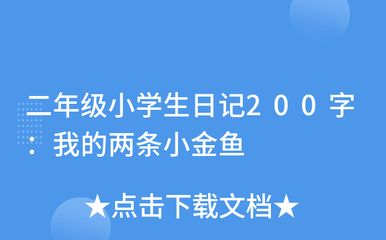 二年级小学生日记２００字：我的两条小金鱼

★点击下载文档★